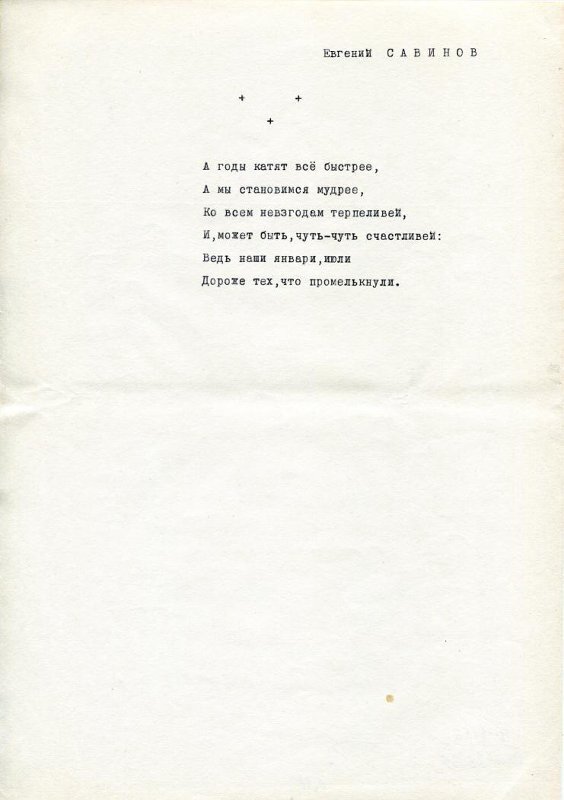 Евгений САВИНОВ

+ +
+

А годы катят всё быстрее,
А мы становимся мудрее,
Ко всем невзгодам терпеливей,
И,может быть,чуть-чуть счастливей:
Ведь наши январи,июли
Дороже тех,что промелькнули.